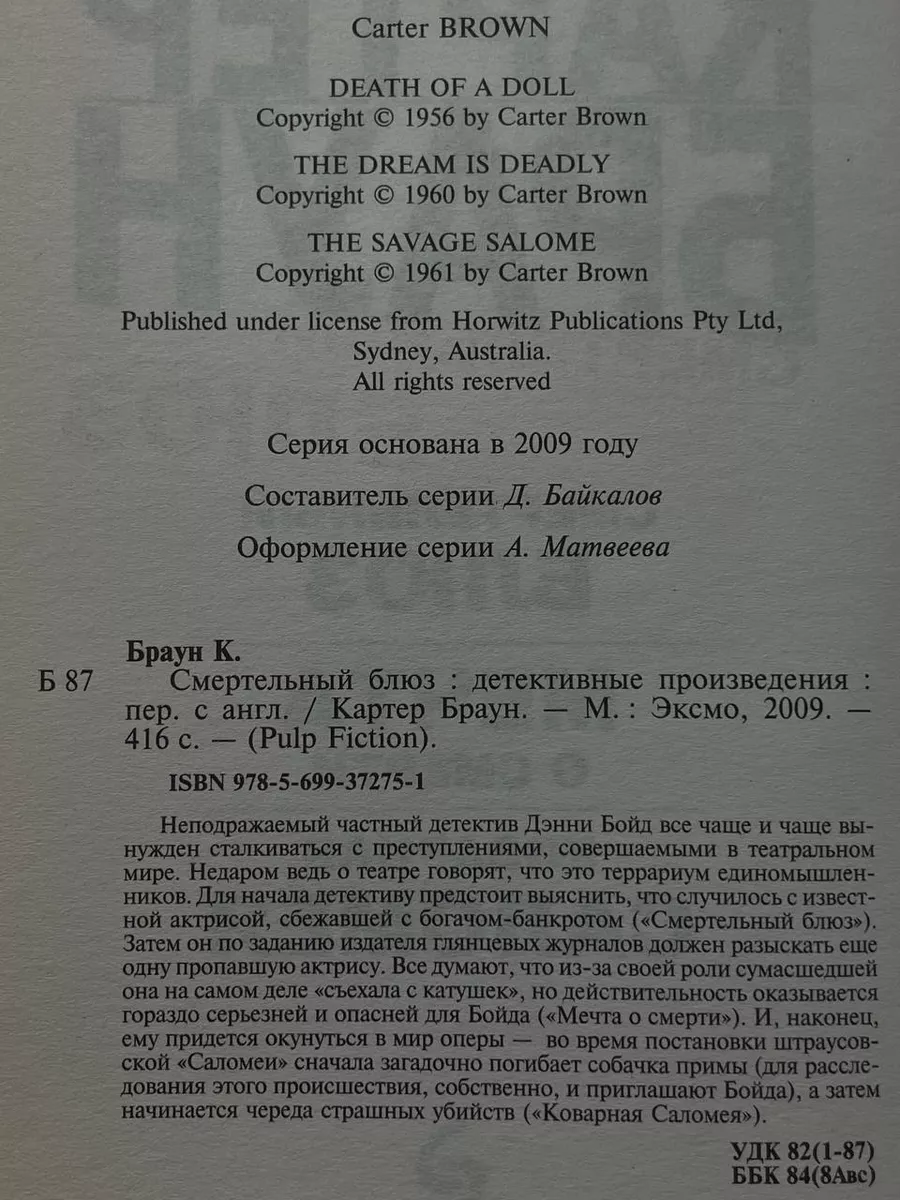 Carter BROWN

DEATH OF A DOLL
Copyright © 1956 by Carter Brown

THE DREAM IS DEADLY
Copyright © 1960 by Carter Brown

THE SAVAGE SALOME
Copyright © 1961 by Carter Brown

Published under license from Horwitz Publications Pty Ltd, Sydney, Australia.
All rights reserved

Серия основана в 2009 году

Составитель серии Д. Байкалов

Оформление серии А. Матвеева

Браун К.

Б 87 Смертельный блюз : детективные произведения : пер. с англ. / Картер Браун. — М. : Эксмо, 2009. — 416 с. — (Pulp Fiction).

ISBN 978-5-699-37275-1

Неподражаемый частный детектив Дэнни Бойд все чаще и чаще вынужден сталкиваться с преступлениями, совершаемыми в театральном мире. Недаром ведь о театре говорят, что это террариум единомышленников. Для начала детективу предстоит выяснить, что случилось с известной актрисой, сбежавшей с богачом-банкротом («Смертельный блюз»). Затем он по заданию издателя глянцевых журналов должен разыскать еще одну пропавшую актрису. Все думают, что из-за своей роли сумасшедшей она на самом деле «съехала с катушек», но действительность оказывается гораздо серьезней и опасней для Бойда («Мечта о смерти»). И, наконец, ему придется окунуться в мир оперы — во время постановки штраусовской «Саломеи» сначала загадочно погибает собачка примы (для расследования этого происшествия, собственно, и приглашают Бойда), а затем начинается череда страшных убийств («Коварная Саломея»).

УДК 82(1-87)
ББК 84(8Авс)